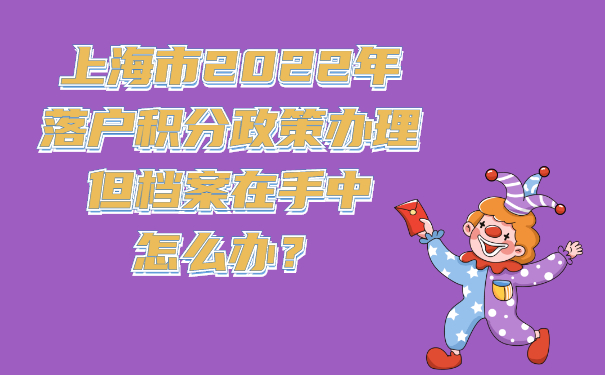 上海市2022年
落户积分政策办理
但档案在手中
怎么办？